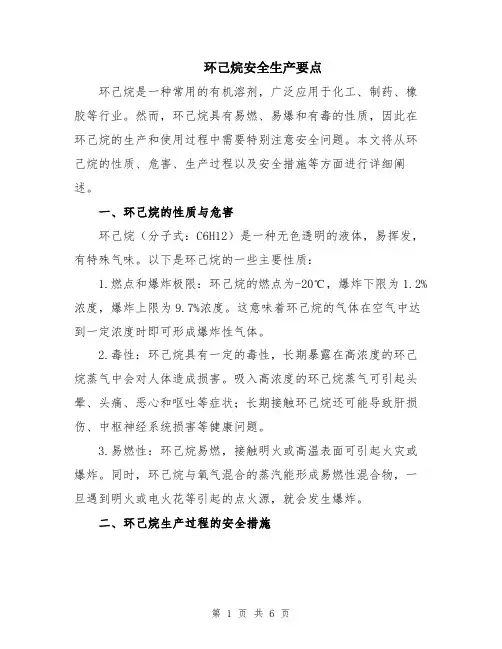 环己烷安全生产要点

环己烷是一种常用的有机溶剂，广泛应用于化工、制药、橡胶等行业。然而，环己烷具有易燃、易爆和有毒的性质，因此在环己烷的生产和使用过程中需要特别注意安全问题。本文将从环己烷的性质、危害、生产过程以及安全措施等方面进行详细阐述。

一、环己烷的性质与危害

环己烷（分子式：C6H12）是一种无色透明的液体，易挥发，有特殊气味。以下是环己烷的一些主要性质：

1.燃点和爆炸极限：环己烷的燃点为-20℃，爆炸下限为1.2%浓度，爆炸上限为9.7%浓度。这意味着环己烷的气体在空气中达到一定浓度时即可形成爆炸性气体。

2.毒性：环己烷具有一定的毒性，长期暴露在高浓度的环己烷蒸气中会对人体造成损害。吸入高浓度的环己烷蒸气可引起头晕、头痛、恶心和呕吐等症状；长期接触环己烷还可能导致肝损伤、中枢神经系统损害等健康问题。

3.易燃性：环己烷易燃，接触明火或高温表面可引起火灾或爆炸。同时，环己烷与氧气混合的蒸汽能形成易燃性混合物，一旦遇到明火或电火花等引起的点火源，就会发生爆炸。

二、环己烷生产过程的安全措施

第 1 页 共 6 页